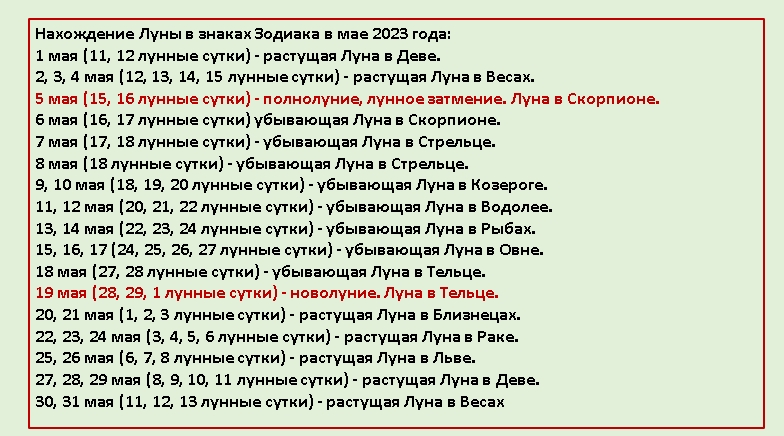 Нахождение Луны в знаках Зодиака в мае 2023 года:
1 мая (11, 12 лунные сутки) - растущая Луна в Деве.
2, 3, 4 мая (12, 13, 14, 15 лунные сутки) - растущая Луна в Весах.
5 мая (15, 16 лунные сутки) - полнолуние, лунное затмение. Луна в Скорпионе.
6 мая (16, 17 лунные сутки) убывающая Луна в Скорпионе.
7 мая (17, 18 лунные сутки) - убывающая Луна в Стрельце.
8 мая (18 лунные сутки) - убывающая Луна в Стрельце.
9, 10 мая (18, 19, 20 лунные сутки) - убывающая Луна в Козероге.
11, 12 мая (20, 21, 22 лунные сутки) - убывающая Луна в Водолее.
13, 14 мая (22, 23, 24 лунные сутки) - убывающая Луна в Рыбах.
15, 16, 17 (24, 25, 26, 27 лунные сутки) - убывающая Луна в Овне.
18 мая (27, 28 лунные сутки) - убывающая Луна в Тельце.
19 мая (28, 29, 1 лунные сутки) - новолуние. Луна в Тельце.
20, 21 мая (1, 2, 3 лунные сутки) - растущая Луна в Близнецах.
22, 23, 24 мая (3, 4, 5, 6 лунные сутки) - растущая Луна в Раке.
25, 26 мая (6, 7, 8 лунные сутки) - растущая Луна в Льве.
27, 28, 29 мая (8, 9, 10, 11 лунные сутки) - растущая Луна в Деве.
30, 31 мая (11, 12, 13 лунные сутки) - растущая Луна в Весах